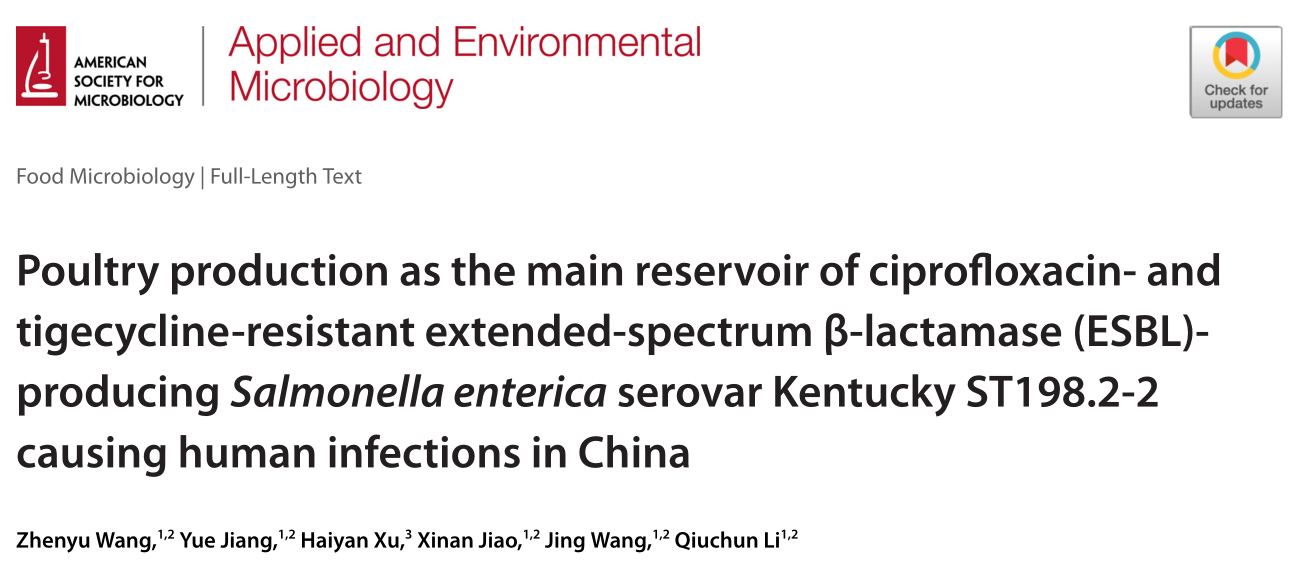 AMERICAN
SOCIETY FOR
MICROBIOLOGY

Applied and Environmental
Microbiology

Check for
updates

Food Microbiology | Full-Length Text

Poultry production as the main reservoir of ciprofloxacin- and tigecycline-resistant extended-spectrum β-lactamase (ESBL)-producing Salmonella enterica serovar Kentucky ST198.2-2 causing human infections in China

Zhenyu Wang,$^{1,2}$ Yue Jiang,$^{1,2}$ Haiyan Xu,$^{3}$ Xinan Jiao,$^{1,2}$ Jing Wang,$^{1,2}$ Qiuchun Li$^{1,2}$